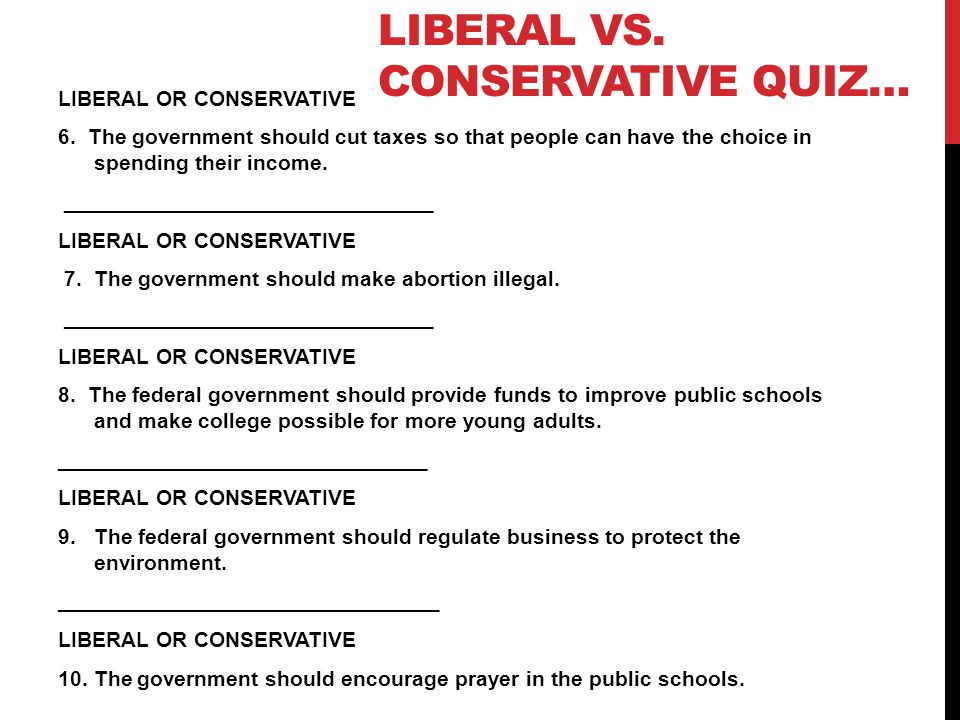 LIBERAL VS. CONSERVATIVE QUIZ…

LIBERAL OR CONSERVATIVE

6. The government should cut taxes so that people can have the choice in spending their income.

______________________________

LIBERAL OR CONSERVATIVE

7. The government should make abortion illegal.

______________________________

LIBERAL OR CONSERVATIVE

8. The federal government should provide funds to improve public schools and make college possible for more young adults.

______________________________

LIBERAL OR CONSERVATIVE

9. The federal government should regulate business to protect the environment.

______________________________

LIBERAL OR CONSERVATIVE

10. The government should encourage prayer in the public schools.